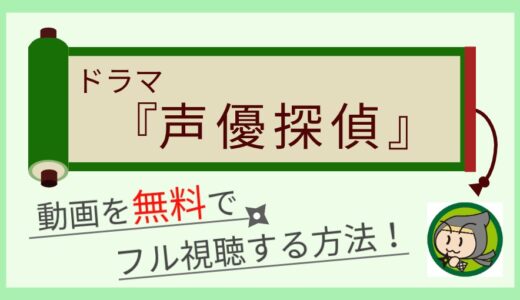 ドラマ
『声優探偵』

動画を無料で
フル視聴する方法！